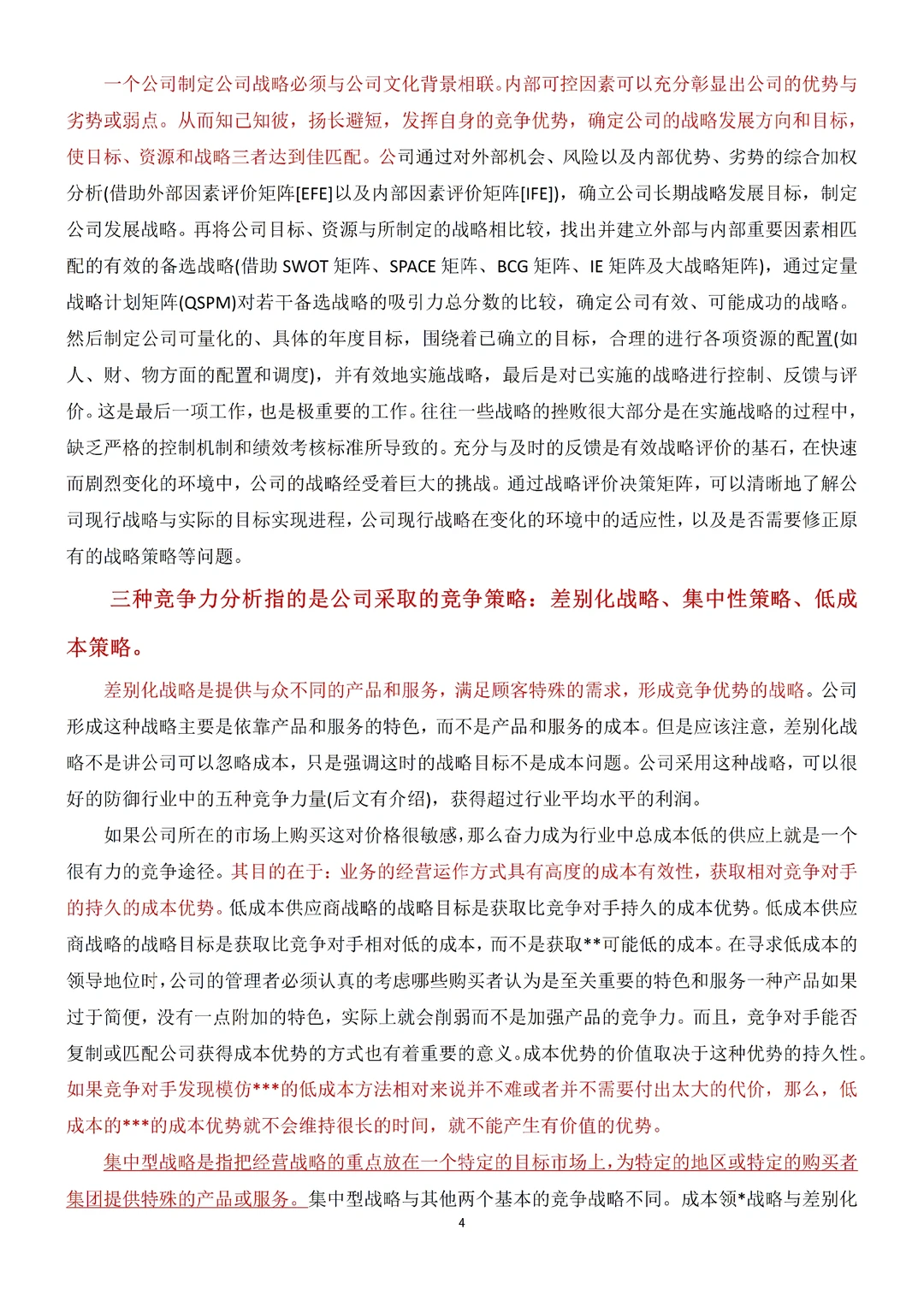 一个公司制定公司战略必须与公司文化背景相联。内部可控因素可以充分彰显出公司的优势与劣势或弱点。从而知己知彼，扬长避短，发挥自身的竞争优势，确定公司的战略发展方向和目标，使目标、资源和战略三者达到佳匹配。公司通过对外部机会、风险以及内部优势、劣势的综合加权分析(借助外部因素评价矩阵[EFE]以及内部因素评价矩阵[IFE])，确立公司长期战略发展目标，制定公司发展战略。再将公司目标、资源与所制定的战略相比较，找出并建立外部与内部重要因素相匹配的有效的备选战略(借助SWOT矩阵、SPACE矩阵、BCG矩阵、IE矩阵及大战略矩阵)，通过定量战略计划矩阵(QSPM)对若干备选战略的吸引力总分数的比较，确定公司有效、可能成功的战略。然后制定公司可量化的、具体的年度目标，围绕着已确立的目标，合理的进行各项资源的配置(如人、财、物方面的配置和调度)，并有效地实施战略，最后是对已实施的战略进行控制、反馈与评价。这是最后一项工作，也是极重要的工作。往往一些战略的挫败很大部分是在实施战略的过程中，缺乏严格的控制机制和绩效考核标准所导致的。充分与及时的反馈是有效战略评价的基石，在快速而剧烈变化的环境中，公司的战略经受着巨大的挑战。通过战略评价决策矩阵，可以清晰地了解公司现行战略与实际的目标实现进程，公司现行战略在变化的环境中的适应性，以及是否需要修正原有的战略策略等问题。

三种竞争力分析指的是公司采取的竞争策略：差别化战略、集中性策略、低成本策略。

差别化战略是提供与众不同的产品和服务，满足顾客特殊的需求，形成竞争优势的战略。公司形成这种战略主要是依靠产品和服务的特色，而不是产品和服务的成本。但是应该注意，差别化战略不是讲公司可以忽略成本，只是强调这时的战略目标不是成本问题。公司采用这种战略，可以很好的防御行业中的五种竞争力量(后文有介绍)，获得超过行业平均水平的利润。

如果公司所在的市场上购买这对价格很敏感，那么奋力成为行业中总成本低的供应上就是一个很有力的竞争途径。其目的在于：业务的经营运作方式具有高度的成本有效性，获取相对竞争对手的持久的成本优势。低成本供应商战略的战略目标是获取比竞争对手持久的成本优势。低成本供应商战略的战略目标是获取比竞争对手相对低的成本，而不是获取**可能低的成本。在寻求低成本的领导地位时，公司的管理者必须认真的考虑哪些购买者认为是至关重要的特色和服务一种产品如果过于简便，没有一点附加的特色，实际上就会削弱而不是加强产品的竞争力。而且，竞争对手能否复制或匹配公司获得成本优势的方式也有着重要的意义。成本优势的价值取决于这种优势的持久性。如果竞争对手发现模仿***的低成本方法相对来说并不难或者并不需要付出太大的代价，那么，低成本的***的成本优势就不会维持很长的时间，就不能产生有价值的优势。

集中型战略是指把经营战略的重点放在一个特定的目标市场上，为特定的地区或特定的购买者集团提供特殊的产品或服务。集中型战略与其他两个基本的竞争战略不同。成本领*战略与差别化

4